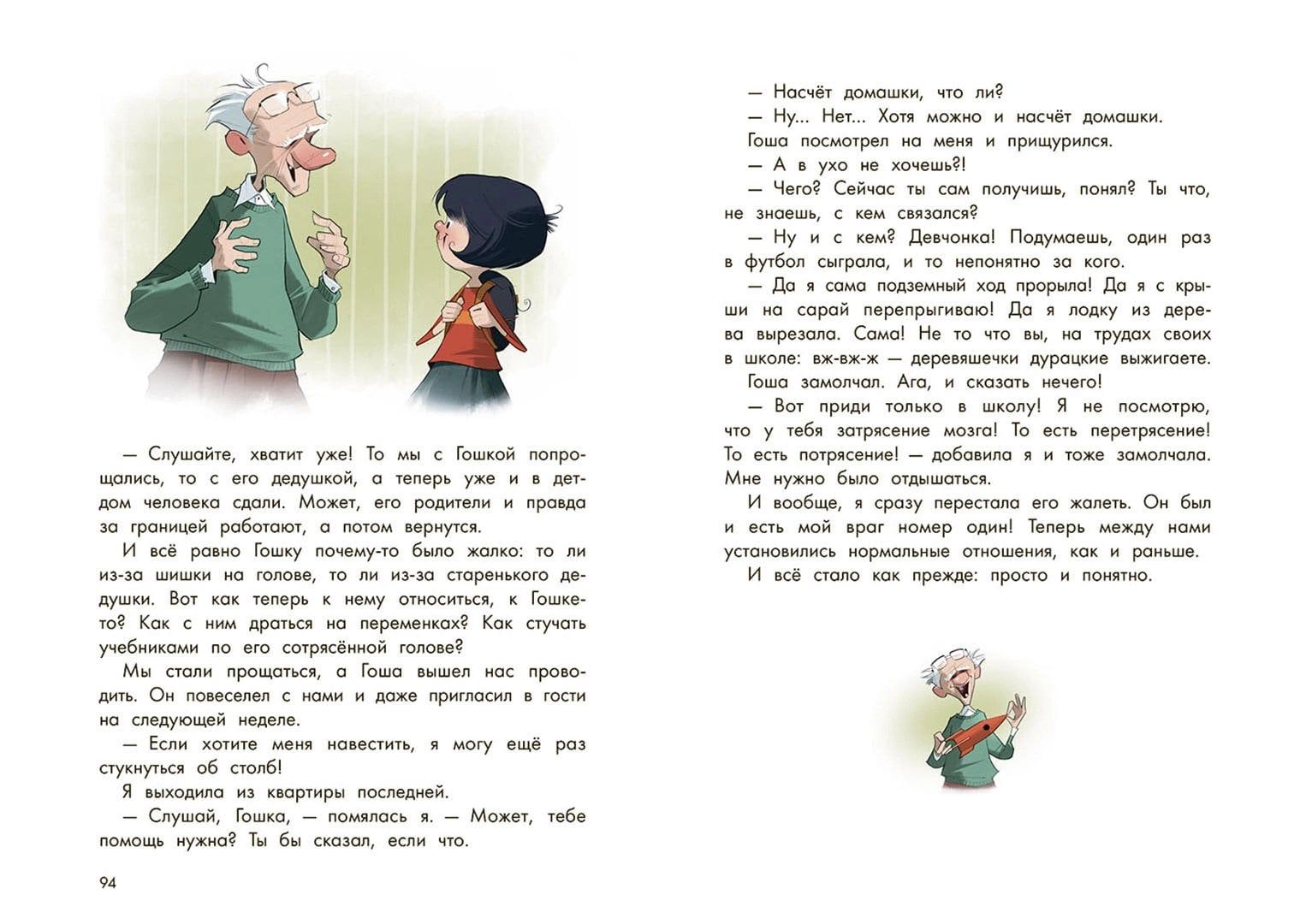 — Слушайте, хватит уже! То мы с Гошкой попрощались, то с его дедушкой, а теперь уже и в детдом человека сдали. Может, его родители и правда за границей работают, а потом вернутся.

И всё равно Гошку почему-то было жалко: то ли из-за шишки на голове, то ли из-за старенького дедушки. Вот как теперь к нему относиться, к Гошке-то? Как с ним драться на переменках? Как стучать учебниками по его сотрясённой голове?

Мы стали прощаться, а Гоша вышел нас проводить. Он повеселел с нами и даже пригласил в гости на следующей неделе.

— Если хотите меня навестить, я могу ещё раз стукнуться об столб!

Я выходила из квартиры последней.

— Слушай, Гошка, — помялась я. — Может, тебе помощь нужна? Ты бы сказал, если что.

94

— Насчёт домашки, что ли?

— Ну... Нет... Хотя можно и насчёт домашки.

Гоша посмотрел на меня и прищурился.

— А в ухо не хочешь?!

— Чего? Сейчас ты сам получишь, понял? Ты что, не знаешь, с кем связался?

— Ну и с кем? Девчонка! Подумаешь, один раз в футбол сыграла, и то непонятно за кого.

— Да я сама подземный ход прорыла! Да я с крыши на сарай перепрыгиваю! Да я лодку из дерева вырезала. Сама! Не то что вы, на трудах своих в школе: вж-вж-ж — деревяшечки дурацкие выжигаете.

Гоша замолчал. Ага, и сказать нечего!

— Вот приди только в школу! Я не посмотрю, что у тебя затрясение мозга! То есть перетрясение! То есть потрясение! — добавила я и тоже замолчала. Мне нужно было отдышаться.

И вообще, я сразу перестала его жалеть. Он был и есть мой враг номер один! Теперь между нами установились нормальные отношения, как и раньше.

И всё стало как прежде: просто и понятно.